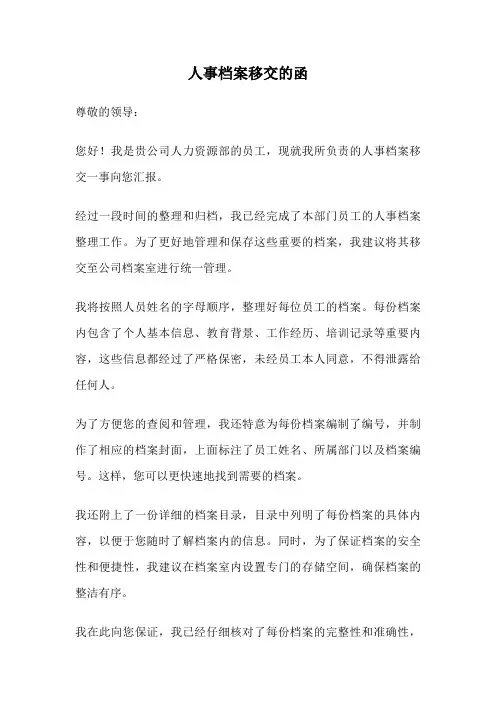 人事档案移交的函

尊敬的领导：

您好！我是贵公司人力资源部的员工，现就我所负责的人事档案移交一事向您汇报。

经过一段时间的整理和归档，我已经完成了本部门员工的人事档案整理工作。为了更好地管理和保存这些重要的档案，我建议将其移交至公司档案室进行统一管理。

我将按照人员姓名的字母顺序，整理好每位员工的档案。每份档案内包含了个人基本信息、教育背景、工作经历、培训记录等重要内容，这些信息都经过了严格保密，未经员工本人同意，不得泄露给任何人。

为了方便您的查阅和管理，我还特意为每份档案编制了编号，并制作了相应的档案封面，上面标注了员工姓名、所属部门以及档案编号。这样，您可以更快速地找到需要的档案。

我还附上了一份详细的档案目录，目录中列明了每份档案的具体内容，以便于您随时了解档案内的信息。同时，为了保证档案的安全性和便捷性，我建议在档案室内设置专门的存储空间，确保档案的整洁有序。

我在此向您保证，我已经仔细核对了每份档案的完整性和准确性，